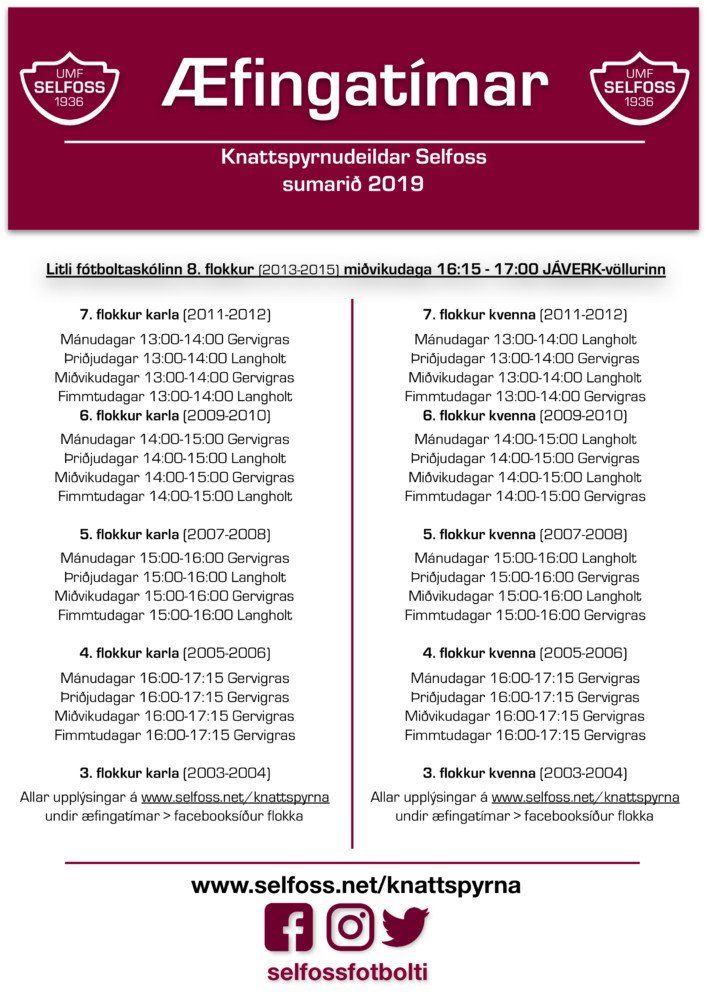 UMF SELFOSS 1936

Æfingatímar

UMF SELFOSS 1936

Knattspyrnudeildar Selfoss
sumarið 2019

Litli fótboltaskólinn 8. flokkur (2013-2015) miðvikudaga 16:15 - 17:00 JÁVERK-völlurinn

7. flokkur karla (2011-2012)
Mánudagar 13:00-14:00 Gervigras
Þriðjudagar 13:00-14:00 Langholt
Miðvikudagar 13:00-14:00 Gervigras
Fimmtudagar 13:00-14:00 Langholt

6. flokkur karla (2009-2010)
Mánudagar 14:00-15:00 Gervigras
Þriðjudagar 14:00-15:00 Langholt
Miðvikudagar 14:00-15:00 Gervigras
Fimmtudagar 14:00-15:00 Langholt

5. flokkur karla (2007-2008)
Mánudagar 15:00-16:00 Gervigras
Þriðjudagar 15:00-16:00 Langholt
Miðvikudagar 15:00-16:00 Gervigras
Fimmtudagar 15:00-16:00 Langholt

4. flokkur karla (2005-2006)
Mánudagar 16:00-17:15 Gervigras
Þriðjudagar 16:00-17:15 Gervigras
Miðvikudagar 16:00-17:15 Gervigras
Fimmtudagar 16:00-17:15 Gervigras

3. flokkur karla (2003-2004)
Allar upplýsingar á www.selfoss.net/knattspyrna undir æfingatímar > facebooksíður flokka

7. flokkur kvenna (2011-2012)
Mánudagar 13:00-14:00 Langholt
Þriðjudagar 13:00-14:00 Gervigras
Miðvikudagar 13:00-14:00 Langholt
Fimmtudagar 13:00-14:00 Gervigras

6. flokkur kvenna (2009-2010)
Mánudagar 14:00-15:00 Langholt
Þriðjudagar 14:00-15:00 Gervigras
Miðvikudagar 14:00-15:00 Langholt
Fimmtudagar 14:00-15:00 Gervigras

5. flokkur kvenna (2007-2008)
Mánudagar 15:00-16:00 Langholt
Þriðjudagar 15:00-16:00 Gervigras
Miðvikudagar 15:00-16:00 Langholt
Fimmtudagar 15:00-16:00 Gervigras

4. flokkur kvenna (2005-2006)
Mánudagar 16:00-17:15 Gervigras
Þriðjudagar 16:00-17:15 Gervigras
Miðvikudagar 16:00-17:15 Gervigras
Fimmtudagar 16:00-17:15 Gervigras

3. flokkur kvenna (2003-2004)
Allar upplýsingar á www.selfoss.net/knattspyrna undir æfingatímar > facebooksíður flokka

www.selfoss.net/knattspyrna

selfossfotbolti